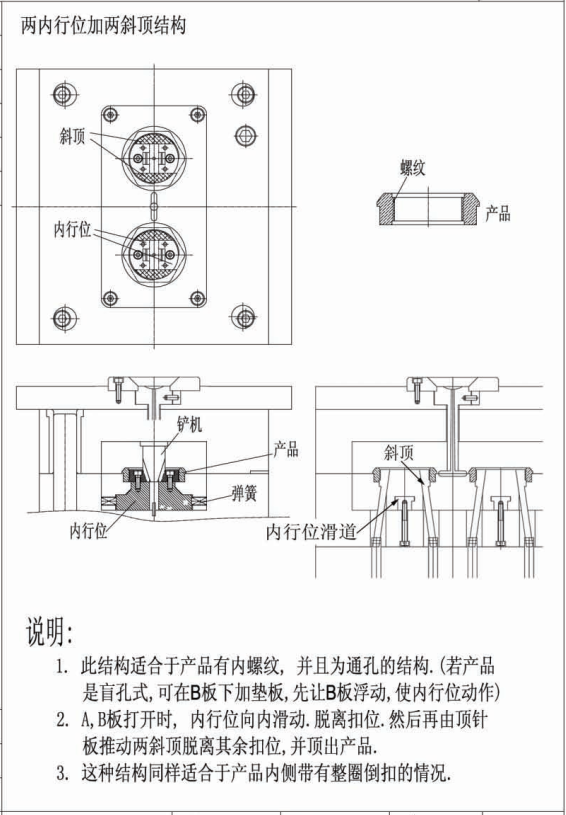 两内行位加两斜顶结构

斜顶

内行位

螺纹

产品

铲机

产品

弹簧

内行位

斜顶

内行位滑道

说明:

1. 此结构适合于产品有内螺纹, 并且为通孔的结构.(若产品是盲孔式,可在B板下加垫板,先让B板浮动,使内行位动作)

2. A,B板打开时, 内行位向内滑动.脱离扣位.然后再由顶针板推动两斜顶脱离其余扣位,并顶出产品.

3. 这种结构同样适合于产品内侧带有整圈倒扣的情况.